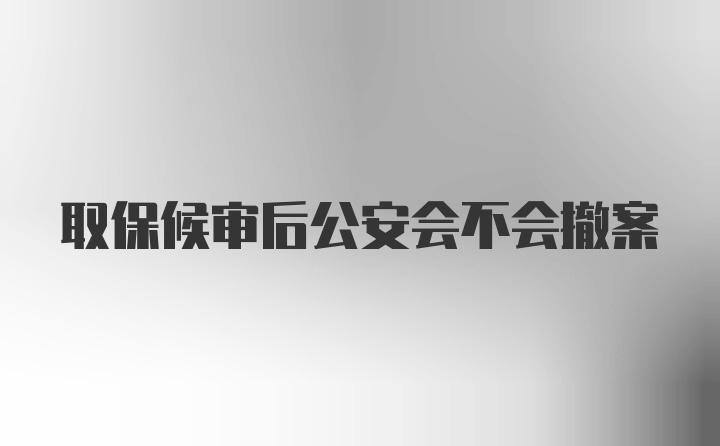 取保候审后公安会不会撤案